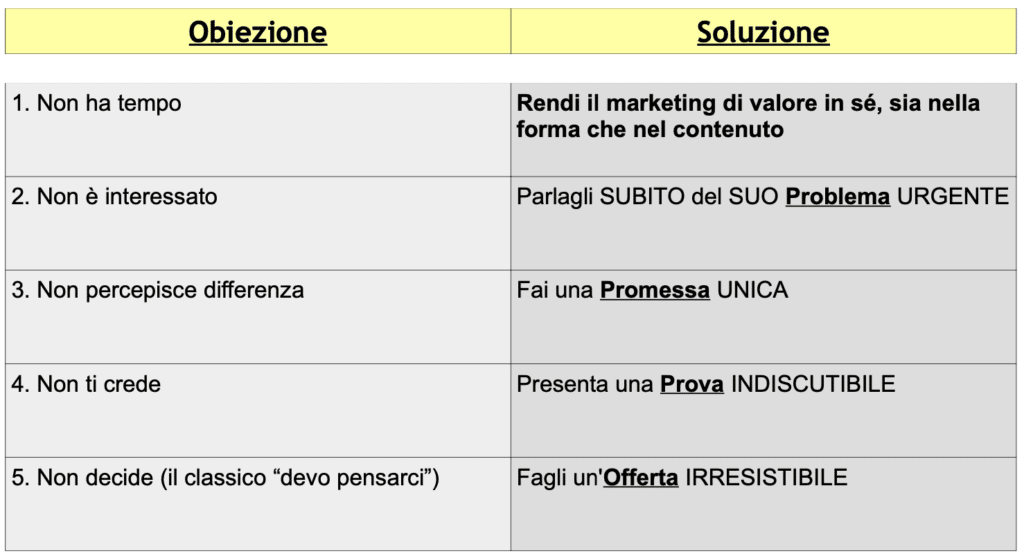 | Obiezione | Soluzione |
|---|---|
| 1. Non ha tempo | Rendi il marketing di valore in sé, sia nella forma che nel contenuto |
| 2. Non è interessato | Parlagli SUBITO del SUO Problema URGENTE |
| 3. Non percepisce differenza | Fai una Promessa UNICA |
| 4. Non ti crede | Presenta una Prova INDISCUTIBILE |
| 5. Non decide (il classico “devo pensarci”) | Fagli un'Offerta IRRESISTIBILE |